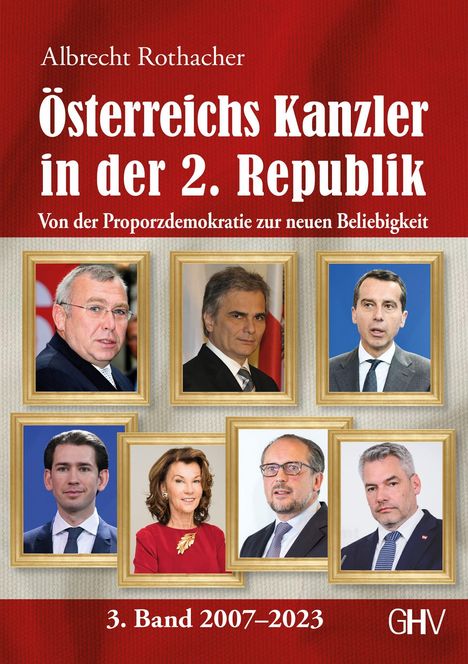 Albrecht Rothacher

Österreichs Kanzler in der 2. Republik

Von der Proporzdemokratie zur neuen Beliebigkeit

3. Band 2007–2023

GHV